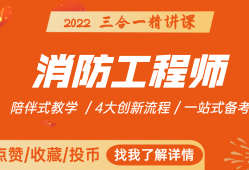 2022 三合一精讲课

消防工程师

陪伴式教学 / 4大创新流程 / 一站式备考

点赞/收藏/投币

找我了解详情